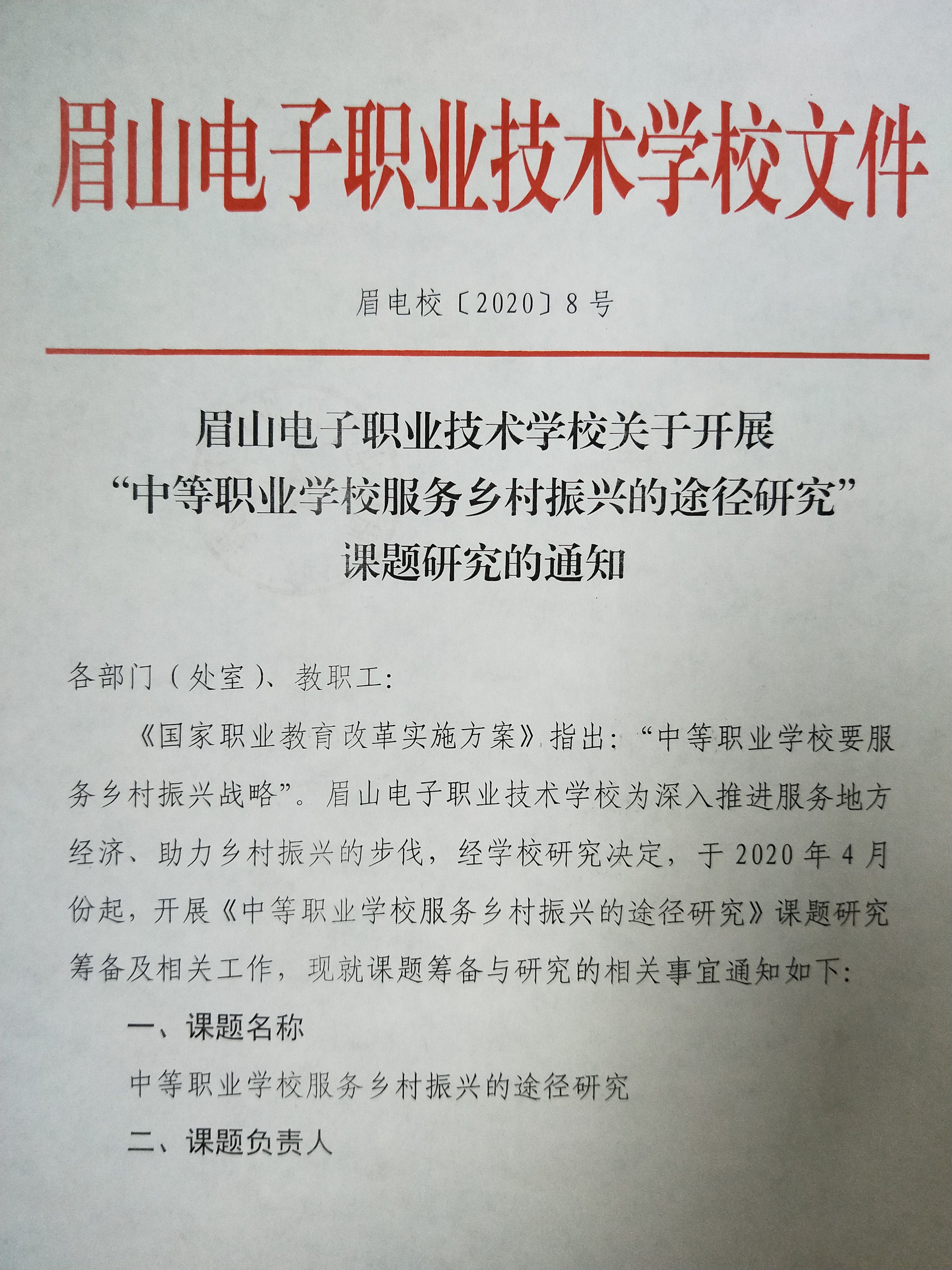 眉山电子职业技术学校文件

眉电校〔2020〕8号

眉山电子职业技术学校关于开展“中等职业学校服务乡村振兴的途径研究”课题研究的通知

各部门（处室）、教职工：

《国家职业教育改革实施方案》指出：“中等职业学校要服务乡村振兴战略”。眉山电子职业技术学校为深入推进服务地方经济、助力乡村振兴的步伐，经学校研究决定，于2020年4月份起，开展《中等职业学校服务乡村振兴的途径研究》课题研究筹备及相关工作，现就课题筹备与研究的相关事宜通知如下：

一、课题名称

中等职业学校服务乡村振兴的途径研究

二、课题负责人